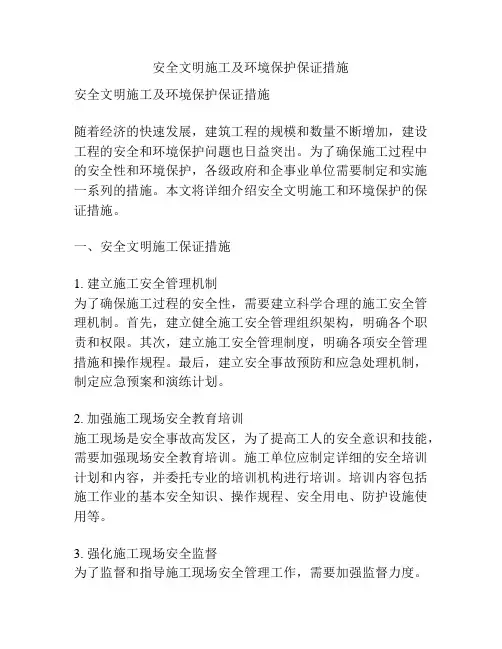 安全文明施工及环境保护保证措施

安全文明施工及环境保护保证措施

随着经济的快速发展，建筑工程的规模和数量不断增加，建设工程的安全和环境保护问题也日益突出。为了确保施工过程中的安全性和环境保护，各级政府和企事业单位需要制定和实施一系列的措施。本文将详细介绍安全文明施工和环境保护的保证措施。

一、安全文明施工保证措施

1. 建立施工安全管理机制
为了确保施工过程的安全性，需要建立科学合理的施工安全管理机制。首先，建立健全施工安全管理组织架构，明确各个职责和权限。其次，建立施工安全管理制度，明确各项安全管理措施和操作规程。最后，建立安全事故预防和应急处理机制，制定应急预案和演练计划。

2. 加强施工现场安全教育培训
施工现场是安全事故高发区，为了提高工人的安全意识和技能，需要加强现场安全教育培训。施工单位应制定详细的安全培训计划和内容，并委托专业的培训机构进行培训。培训内容包括施工作业的基本安全知识、操作规程、安全用电、防护设施使用等。

3. 强化施工现场安全监督
为了监督和指导施工现场安全管理工作，需要加强监督力度。